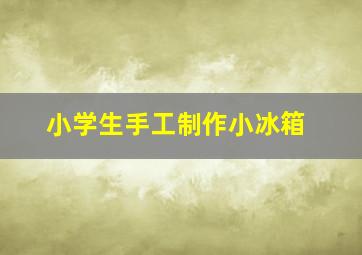 小学生手工制作小冰箱